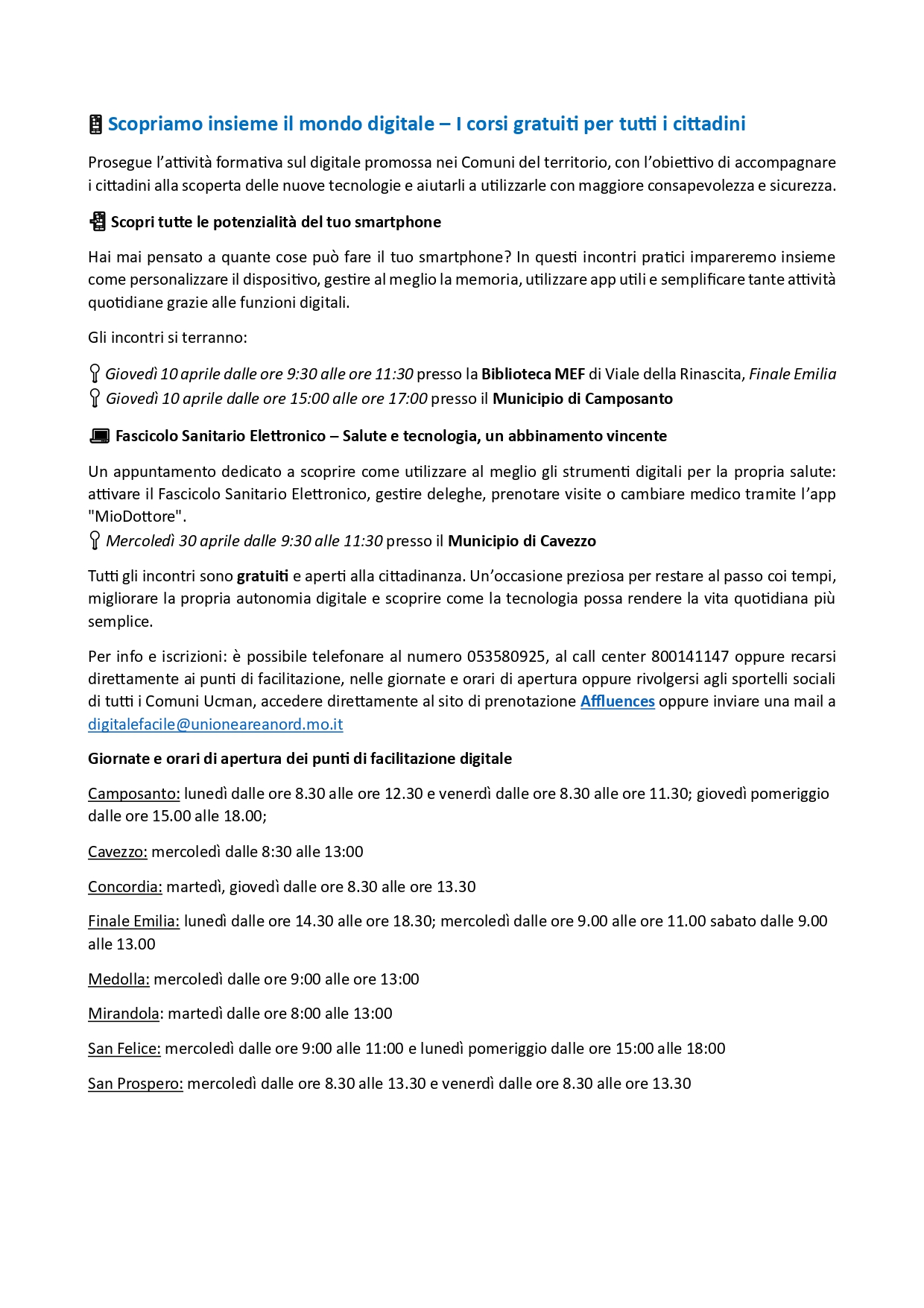 Scopriamo insieme il mondo digitale – I corsi gratuiti per tutti i cittadini

Prosegue l'attività formativa sul digitale promossa nei Comuni del territorio, con l'obiettivo di accompagnare i cittadini alla scoperta delle nuove tecnologie e aiutarli a utilizzarle con maggiore consapevolezza e sicurezza.

Scopri tutte le potenzialità del tuo smartphone

Hai mai pensato a quante cose può fare il tuo smartphone? In questi incontri pratici impareremo insieme come personalizzare il dispositivo, gestire al meglio la memoria, utilizzare app utili e semplificare tante attività quotidiane grazie alle funzioni digitali.

Gli incontri si terranno:

Giovedì 10 aprile dalle ore 9:30 alle ore 11:30 presso la Biblioteca MEF di Viale della Rinascita, Finale Emilia
Giovedì 10 aprile dalle ore 15:00 alle ore 17:00 presso il Municipio di Camposanto

Fascicolo Sanitario Elettronico – Salute e tecnologia, un abbinamento vincente

Un appuntamento dedicato a scoprire come utilizzare al meglio gli strumenti digitali per la propria salute: attivare il Fascicolo Sanitario Elettronico, gestire deleghe, prenotare visite o cambiare medico tramite l'app "MioDottore".
Mercoledì 30 aprile dalle 9:30 alle 11:30 presso il Municipio di Cavezzo

Tutti gli incontri sono gratuiti e aperti alla cittadinanza. Un'occasione preziosa per restare al passo coi tempi, migliorare la propria autonomia digitale e scoprire come la tecnologia possa rendere la vita quotidiana più semplice.

Per info e iscrizioni: è possibile telefonare al numero 053580925, al call center 800141147 oppure recarsi direttamente ai punti di facilitazione, nelle giornate e orari di apertura oppure rivolgersi agli sportelli sociali di tutti i Comuni Ucman, accedere direttamente al sito di prenotazione Affluences oppure inviare una mail a digitalefacile@unioneareanord.mo.it

Giornate e orari di apertura dei punti di facilitazione digitale

Camposanto: lunedì dalle ore 8.30 alle ore 12.30 e venerdì dalle ore 8.30 alle ore 11.30; giovedì pomeriggio dalle ore 15.00 alle 18.00;

Cavezzo: mercoledì dalle 8:30 alle 13:00

Concordia: martedì, giovedì dalle ore 8.30 alle ore 13.30

Finale Emilia: lunedì dalle ore 14.30 alle ore 18.30; mercoledì dalle ore 9.00 alle ore 11.00 sabato dalle 9.00 alle 13.00

Medolla: mercoledì dalle ore 9:00 alle ore 13:00

Mirandola: martedì dalle ore 8:00 alle 13:00

San Felice: mercoledì dalle ore 9:00 alle 11:00 e lunedì pomeriggio dalle ore 15:00 alle 18:00

San Prospero: mercoledì dalle ore 8.30 alle 13.30 e venerdì dalle ore 8.30 alle ore 13.30